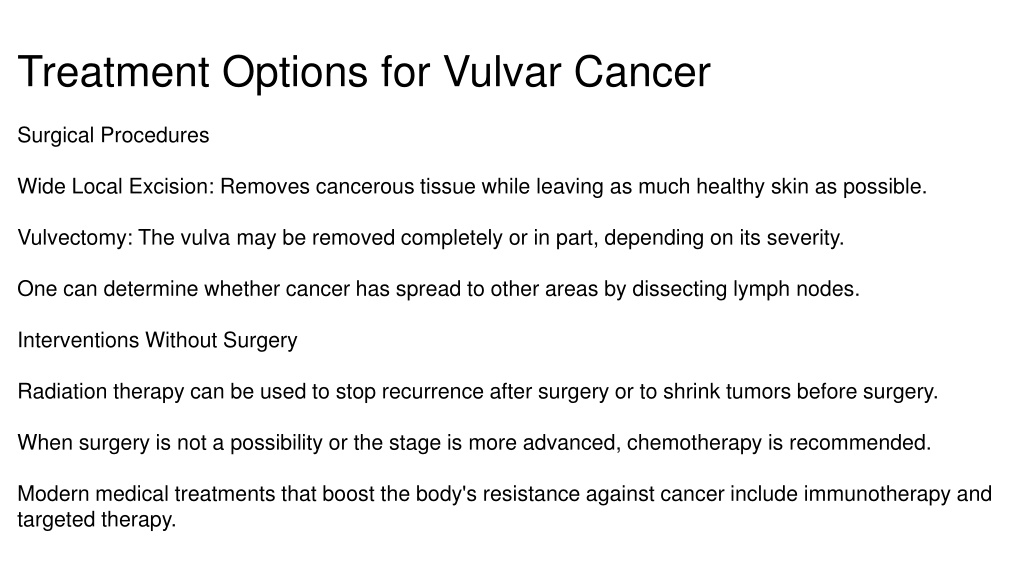 Treatment Options for Vulvar Cancer

Surgical Procedures

Wide Local Excision: Removes cancerous tissue while leaving as much healthy skin as possible.

Vulvectomy: The vulva may be removed completely or in part, depending on its severity.

One can determine whether cancer has spread to other areas by dissecting lymph nodes.

Interventions Without Surgery

Radiation therapy can be used to stop recurrence after surgery or to shrink tumors before surgery.

When surgery is not a possibility or the stage is more advanced, chemotherapy is recommended.

Modern medical treatments that boost the body's resistance against cancer include immunotherapy and targeted therapy.